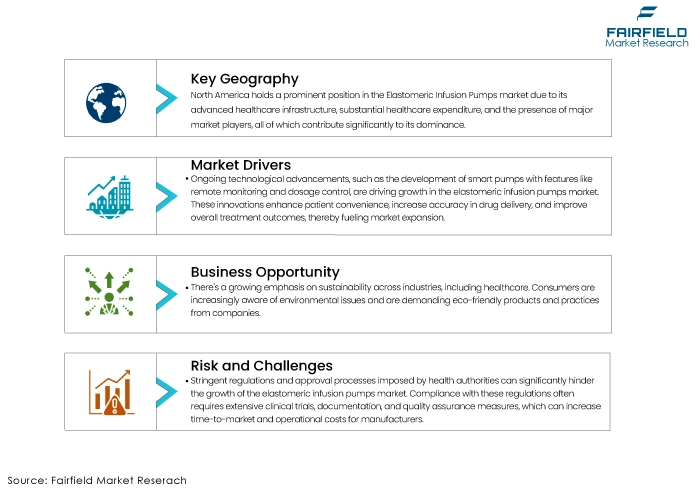 FAIRFIELD
Market Research

Key Geography

North America holds a prominent position in the Elastomeric Infusion Pumps market due to its advanced healthcare infrastructure, substantial healthcare expenditure, and the presence of major market players, all of which contribute significantly to its dominance.

Market Drivers

• Ongoing technological advancements, such as the development of smart pumps with features like remote monitoring and dosage control, are driving growth in the elastomeric infusion pumps market. These innovations enhance patient convenience, increase accuracy in drug delivery, and improve overall treatment outcomes, thereby fueling market expansion.

Business Opportunity

• There's a growing emphasis on sustainability across industries, including healthcare. Consumers are increasingly aware of environmental issues and are demanding eco-friendly products and practices from companies.

Risk and Challenges

• Stringent regulations and approval processes imposed by health authorities can significantly hinder the growth of the elastomeric infusion pumps market. Compliance with these regulations often requires extensive clinical trials, documentation, and quality assurance measures, which can increase time-to-market and operational costs for manufacturers.

Source: Fairfield Market Reserach